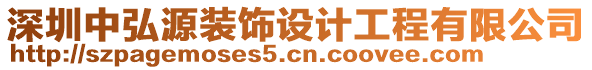 深圳中弘源装饰设计工程有限公司
http://szpagemoses5.cn.coovee.com